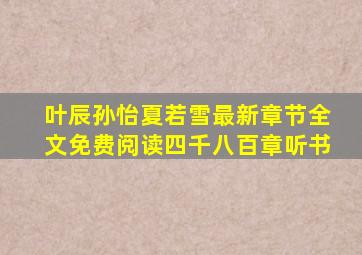 叶辰孙怡夏若雪最新章节全文免费阅读四千八百章听书